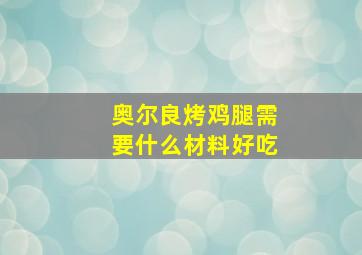 奥尔良烤鸡腿需要什么材料好吃